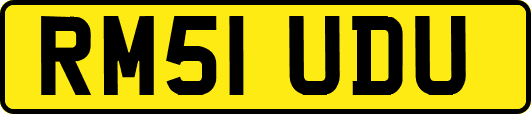 RM51 UDU